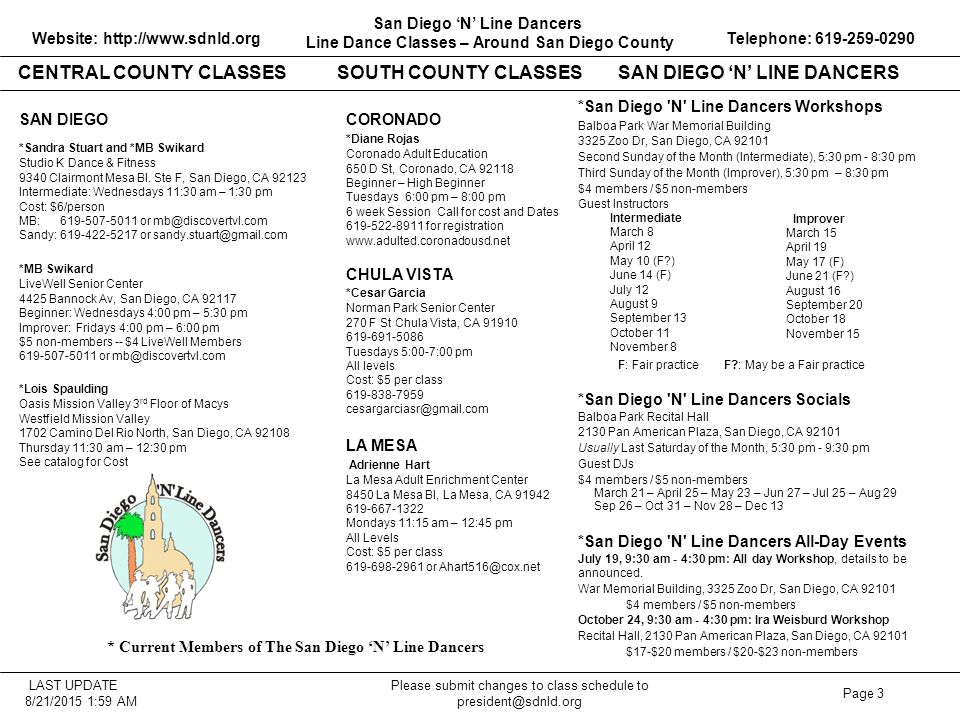 Website: http://www.sdnld.org

San Diego 'N' Line Dancers
Line Dance Classes – Around San Diego County

Telephone: 619-259-0290

CENTRAL COUNTY CLASSES

SAN DIEGO

*Sandra Stuart and *MB Swikard
Studio K Dance & Fitness
9340 Clairmont Mesa Bl. Ste F, San Diego, CA 92123
Intermediate: Wednesdays 11:30 am – 1:30 pm
Cost: $6/person
MB: 619-507-5011 or mb@discovertvl.com
Sandy: 619-422-5217 or sandy.stuart@gmail.com

*MB Swikard
LiveWell Senior Center
4425 Bannock Av, San Diego, CA 92117
Beginner: Wednesdays 4:00 pm – 5:30 pm
Improver: Fridays 4:00 pm – 6:00 pm
$5 non-members -- $4 LiveWell Members
619-507-5011 or mb@discovertvl.com

*Lois Spaulding
Oasis Mission Valley 3rd Floor of Macys
Westfield Mission Valley
1702 Camino Del Rio North, San Diego, CA 92108
Thursday 11:30 am – 12:30 pm
See catalog for Cost

San Diego 'N' Line Dancers

* Current Members of The San Diego 'N' Line Dancers

SOUTH COUNTY CLASSES

CORONADO
*Diane Rojas
Coronado Adult Education
650 D St, Coronado, CA 92118
Beginner – High Beginner
Tuesdays 6:00 pm – 8:00 pm
6 week Session Call for cost and Dates
619-522-8911 for registration
www.adulted.coronadousd.net

CHULA VISTA
*Cesar Garcia
Norman Park Senior Center
270 F St Chula Vista, CA 91910
619-691-5086
Tuesdays 5:00-7:00 pm
All levels
Cost: $5 per class
619-838-7959
cesargarciasr@gmail.com

LA MESA
Adrienne Hart
La Mesa Adult Enrichment Center
8450 La Mesa Bl, La Mesa, CA 91942
619-667-1322
Mondays 11:15 am – 12:45 pm
All Levels
Cost: $5 per class
619-698-2961 or Ahart516@cox.net

SAN DIEGO 'N' LINE DANCERS

*San Diego 'N' Line Dancers Workshops
Balboa Park War Memorial Building
3325 Zoo Dr, San Diego, CA 92101
Second Sunday of the Month (Intermediate), 5:30 pm - 8:30 pm
Third Sunday of the Month (Improver), 5:30 pm – 8:30 pm
$4 members / $5 non-members
Guest Instructors

| Intermediate | Improver |
|---|---|
| March 8 | March 15 |
| April 12 | April 19 |
| May 10 (F?) | May 17 (F) |
| June 14 (F) | June 21 (F?) |
| July 12 | August 16 |
| August 9 | September 20 |
| September 13 | October 18 |
| October 11 | November 15 |
| November 8 | |

F: Fair practice F?: May be a Fair practice

*San Diego 'N' Line Dancers Socials
Balboa Park Recital Hall
2130 Pan American Plaza, San Diego, CA 92101
Usually Last Saturday of the Month, 5:30 pm - 9:30 pm
Guest DJs
$4 members / $5 non-members
March 21 – April 25 – May 23 – Jun 27 – Jul 25 – Aug 29
Sep 26 – Oct 31 – Nov 28 – Dec 13

*San Diego 'N' Line Dancers All-Day Events
July 19, 9:30 am - 4:30 pm: All day Workshop, details to be announced.
War Memorial Building, 3325 Zoo Dr, San Diego, CA 92101
$4 members / $5 non-members
October 24, 9:30 am - 4:30 pm: Ira Weisburd Workshop
Recital Hall, 2130 Pan American Plaza, San Diego, CA 92101
$17-$20 members / $20-$23 non-members

LAST UPDATE
8/21/2015 1:59 AM

Please submit changes to class schedule to
president@sdnld.org

Page 3